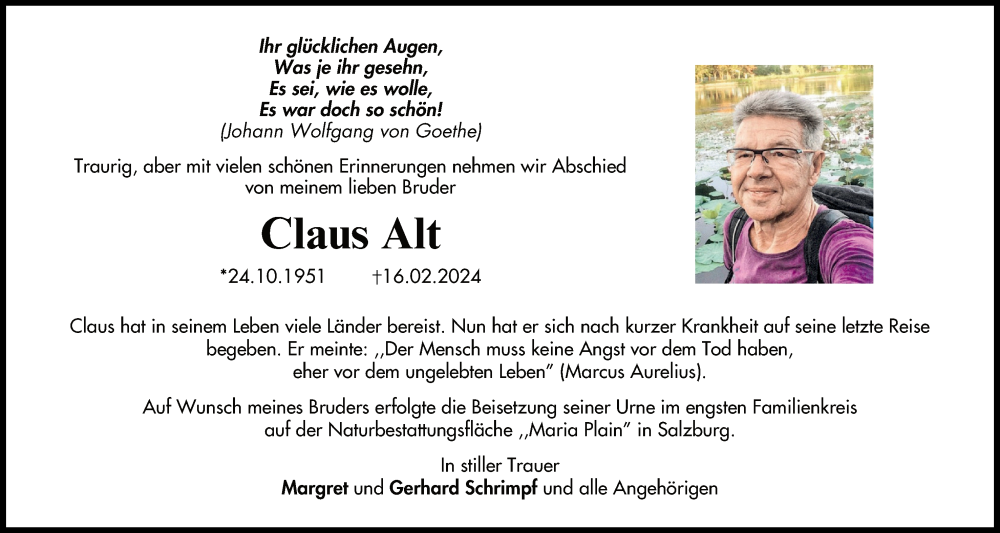 Ihr glücklichen Augen,
Was je ihr gesehn,
Es sei, wie es wolle,
Es war doch so schön!
(Johann Wolfgang von Goethe)

Traurig, aber mit vielen schönen Erinnerungen nehmen wir Abschied von meinem lieben Bruder

Claus Alt

*24.10.1951 †16.02.2024

Claus hat in seinem Leben viele Länder bereist. Nun hat er sich nach kurzer Krankheit auf seine letzte Reise begeben. Er meinte: ,,Der Mensch muss keine Angst vor dem Tod haben, eher vor dem ungelebten Leben" (Marcus Aurelius).

Auf Wunsch meines Bruders erfolgte die Beisetzung seiner Urne im engsten Familienkreis auf der Naturbestattungsfläche ,,Maria Plain" in Salzburg.

In stiller Trauer
Margret und Gerhard Schrimpf und alle Angehörigen